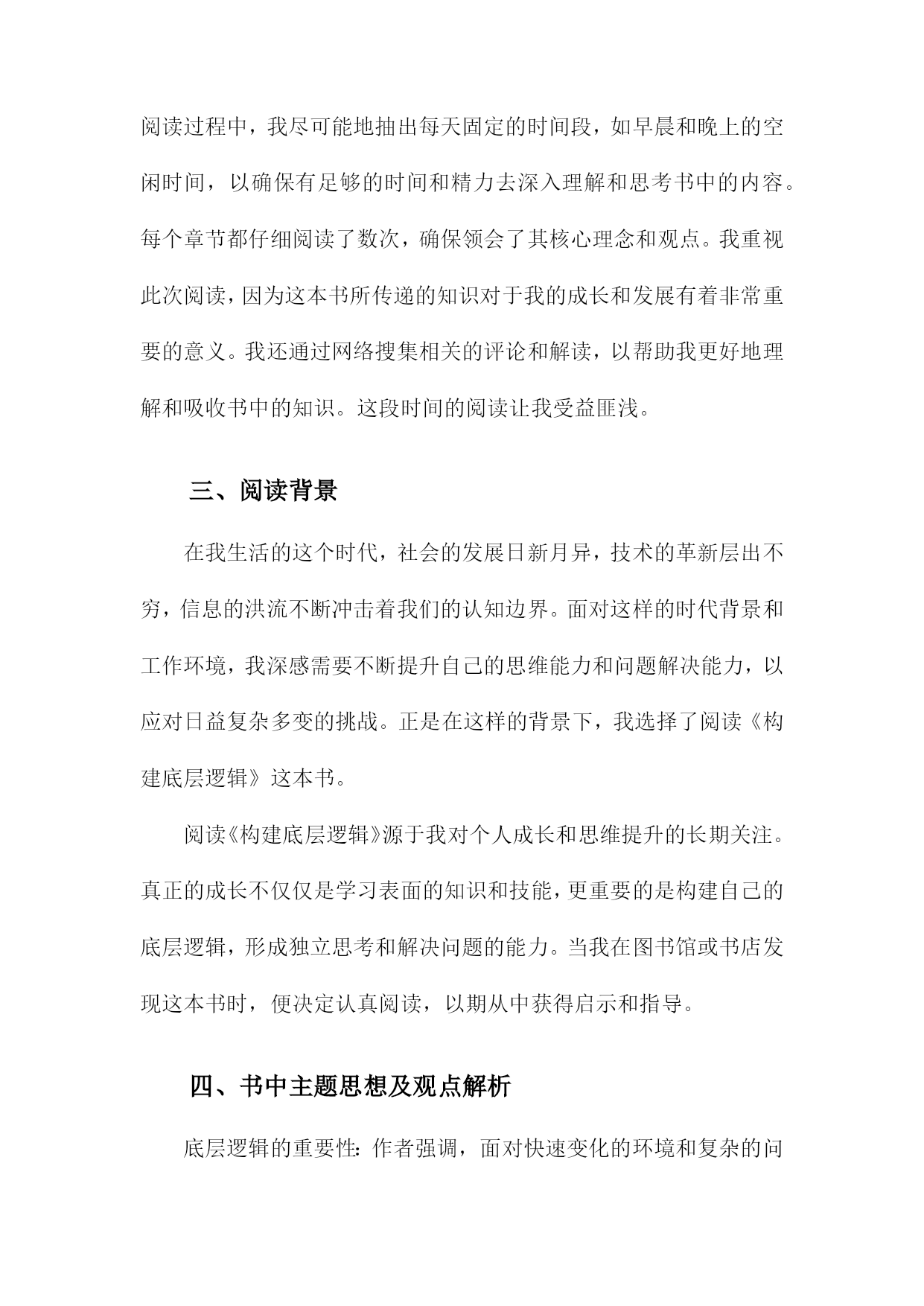 阅读过程中，我尽可能地抽出每天固定的时间段，如早晨和晚上的空闲时间，以确保有足够的时间和精力去深入理解和思考书中的内容。每个章节都仔细阅读了数次，确保领会了其核心理念和观点。我重视此次阅读，因为这本书所传递的知识对于我的成长和发展有着非常重要的意义。我还通过网络搜集相关的评论和解读，以帮助我更好地理解和吸收书中的知识。这段时间的阅读让我受益匪浅。

三、阅读背景

在我生活的这个时代，社会的发展日新月异，技术的革新层出不穷，信息的洪流不断冲击着我们的认知边界。面对这样的时代背景和工作环境，我深感需要不断提升自己的思维能力和问题解决能力，以应对日益复杂多变的挑战。正是在这样的背景下，我选择了阅读《构建底层逻辑》这本书。

阅读《构建底层逻辑》源于我对个人成长和思维提升的长期关注。真正的成长不仅仅是学习表面的知识和技能，更重要的是构建自己的底层逻辑，形成独立思考和解决问题的能力。当我在图书馆或书店发现这本书时，便决定认真阅读，以期从中获得启示和指导。

四、书中主题思想及观点解析

底层逻辑的重要性：作者强调，面对快速变化的环境和复杂的问